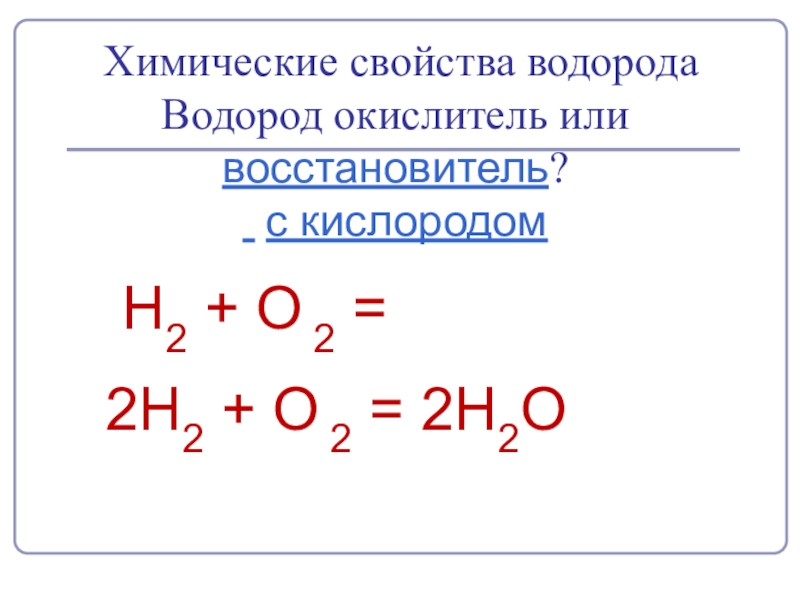 Химические свойства водорода
Водород окислитель или восстановитель?
с кислородом

$H_2 + O_2 =$

$2H_2 + O_2 = 2H_2O$